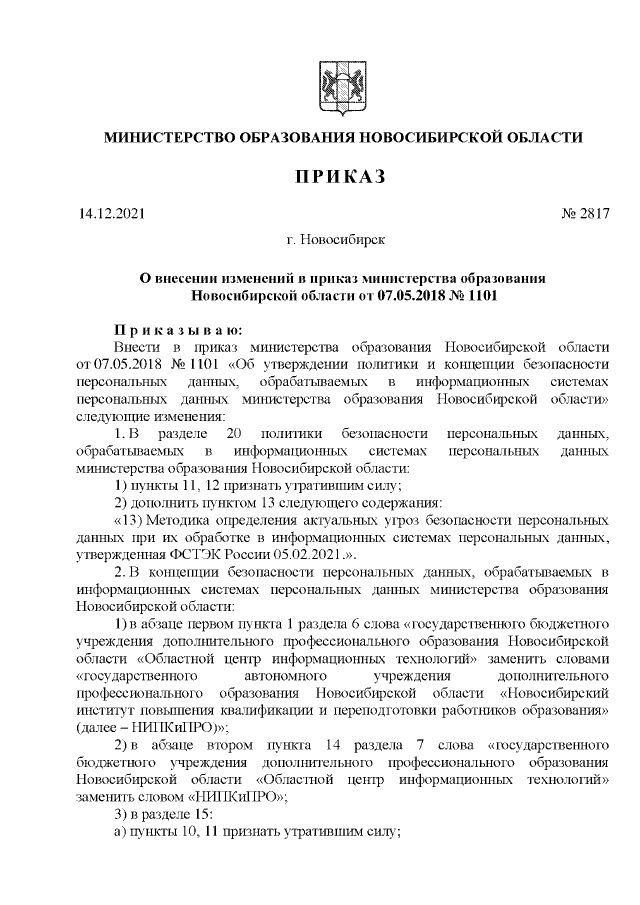 МИНИСТЕРСТВО ОБРАЗОВАНИЯ НОВОСИБИРСКОЙ ОБЛАСТИ

ПРИКАЗ

14.12.2021 № 2817

г. Новосибирск

О внесении изменений в приказ министерства образования Новосибирской области от 07.05.2018 № 1101

Приказываю:

Внести в приказ министерства образования Новосибирской области от 07.05.2018 № 1101 «Об утверждении политики и концепции безопасности персональных данных, обрабатываемых в информационных системах персональных данных министерства образования Новосибирской области» следующие изменения:

1. В разделе 20 политики безопасности персональных данных, обрабатываемых в информационных системах персональных данных министерства образования Новосибирской области:

1) пункты 11, 12 признать утратившим силу;

2) дополнить пунктом 13 следующего содержания:

«13) Методика определения актуальных угроз безопасности персональных данных при их обработке в информационных системах персональных данных, утвержденная ФСТЭК России 05.02.2021.».

2. В концепции безопасности персональных данных, обрабатываемых в информационных системах персональных данных министерства образования Новосибирской области:

1) в абзаце первом пункта 1 раздела 6 слова «государственного бюджетного учреждения дополнительного профессионального образования Новосибирской области «Областной центр информационных технологий» заменить словами «государственного автономного учреждения дополнительного профессионального образования Новосибирской области «Новосибирский институт повышения квалификации и переподготовки работников образования» (далее – НИПКиПРО)»;

2) в абзаце втором пункта 14 раздела 7 слова «государственного бюджетного учреждения дополнительного профессионального образования Новосибирской области «Областной центр информационных технологий» заменить словом «НИПКиПРО»;

3) в разделе 15:

а) пункты 10, 11 признать утратившим силу;